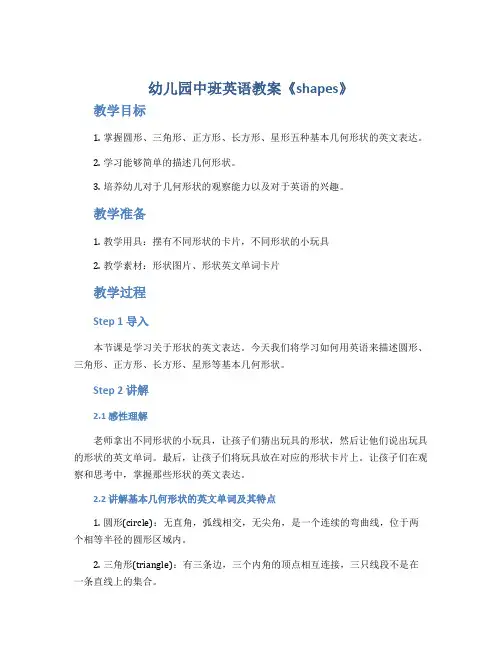 幼儿园中班英语教案《shapes》

教学目标

1. 掌握圆形、三角形、正方形、长方形、星形五种基本几何形状的英文表达。

2. 学习能够简单的描述几何形状。

3. 培养幼儿对于几何形状的观察能力以及对于英语的兴趣。

教学准备

1. 教学用具：摆有不同形状的卡片，不同形状的小玩具

2. 教学素材：形状图片、形状英文单词卡片

教学过程

Step 1 导入

本节课是学习关于形状的英文表达。今天我们将学习如何用英语来描述圆形、三角形、正方形、长方形、星形等基本几何形状。

Step 2 讲解

2.1 感性理解

老师拿出不同形状的小玩具，让孩子们猜出玩具的形状，然后让他们说出玩具的形状的英文单词。最后，让孩子们将玩具放在对应的形状卡片上。让孩子们在观察和思考中，掌握那些形状的英文表达。

2.2 讲解基本几何形状的英文单词及其特点

1. 圆形(circle)：无直角，弧线相交，无尖角，是一个连续的弯曲线，位于两个相等半径的圆形区域内。

2. 三角形(triangle)：有三条边，三个内角的顶点相互连接，三只线段不是在一条直线上的集合。